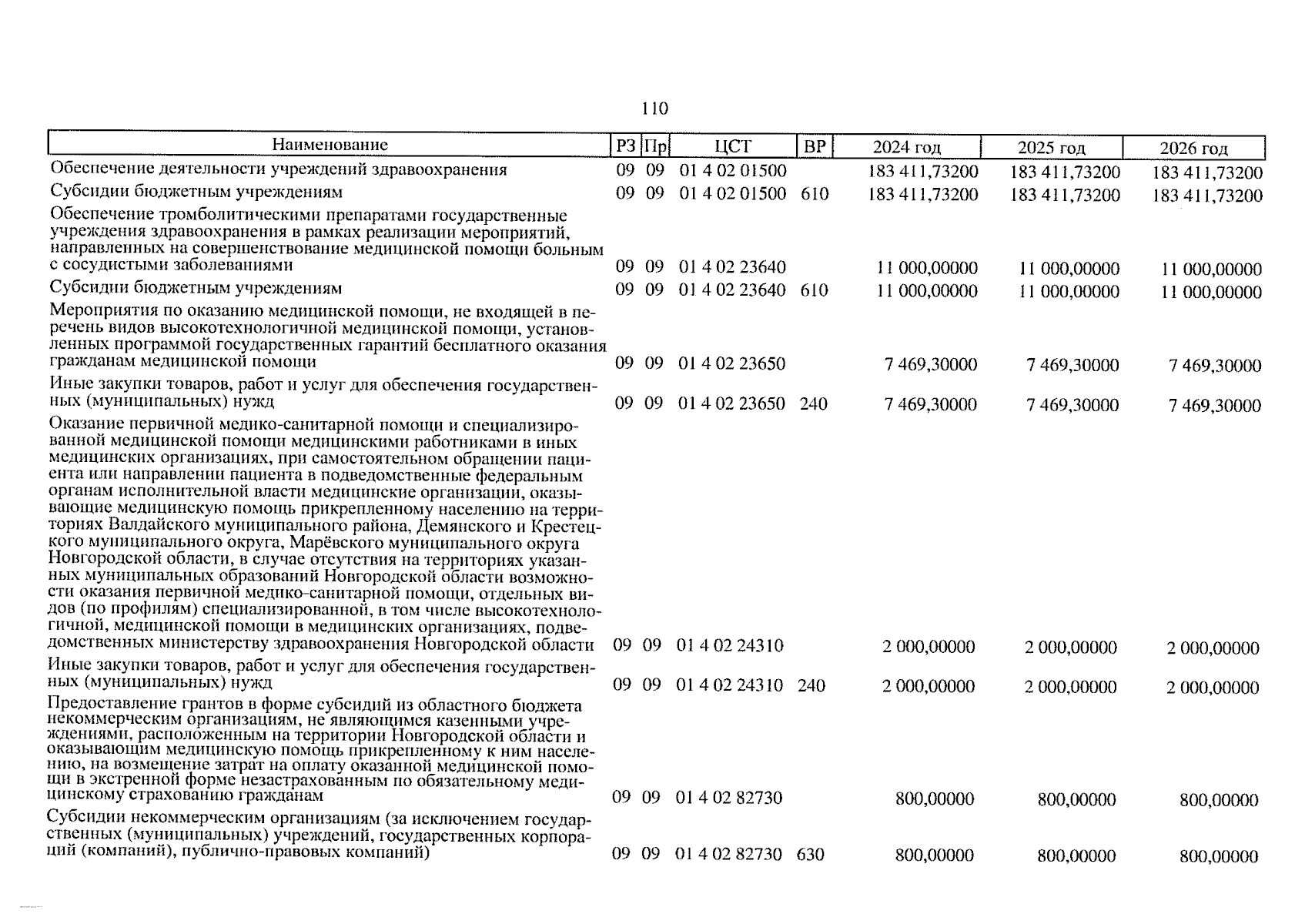 110

| Наименование | РЗ | Пр | ЦСТ | ВР | 2024 год | 2025 год | 2026 год |
|---|---|---|---|---|---|---|---|
| Обеспечение деятельности учреждений здравоохранения | 09 | 09 | 01 4 02 01500 | | 183 411,73200 | 183 411,73200 | 183 411,73200 |
| Субсидии бюджетным учреждениям | 09 | 09 | 01 4 02 01500 | 610 | 183 411,73200 | 183 411,73200 | 183 411,73200 |
| Обеспечение тромболитическими препаратами государственные учреждения здравоохранения в рамках реализации мероприятий, направленных на совершенствование медицинской помощи больным с сосудистыми заболеваниями | 09 | 09 | 01 4 02 23640 | | 11 000,00000 | 11 000,00000 | 11 000,00000 |
| Субсидии бюджетным учреждениям | 09 | 09 | 01 4 02 23640 | 610 | 11 000,00000 | 11 000,00000 | 11 000,00000 |
| Мероприятия по оказанию медицинской помощи, не входящей в перечень видов высокотехнологичной медицинской помощи, установленных программой государственных гарантий бесплатного оказания гражданам медицинской помощи | 09 | 09 | 01 4 02 23650 | | 7 469,30000 | 7 469,30000 | 7 469,30000 |
| Иные закупки товаров, работ и услуг для обеспечения государственных (муниципальных) нужд | 09 | 09 | 01 4 02 23650 | 240 | 7 469,30000 | 7 469,30000 | 7 469,30000 |
| Оказание первичной медико-санитарной помощи и специализированной медицинской помощи медицинскими работниками в иных медицинских организациях, при самостоятельном обращении пациента или направлении пациента в подведомственные федеральным органам исполнительной власти медицинские организации, оказывающие медицинскую помощь прикрепленному населению на территориях Валдайского муниципального района, Демянского и Крестецкого муниципального округа, Марёвского муниципального округа Новгородской области, в случае отсутствия на территориях указанных муниципальных образований Новгородской области возможности оказания первичной медико-санитарной помощи, отдельных видов (по профилям) специализированной, в том числе высокотехнологичной, медицинской помощи в медицинских организациях, подведомственных министерству здравоохранения Новгородской области | 09 | 09 | 01 4 02 24310 | | 2 000,00000 | 2 000,00000 | 2 000,00000 |
| Иные закупки товаров, работ и услуг для обеспечения государственных (муниципальных) нужд | 09 | 09 | 01 4 02 24310 | 240 | 2 000,00000 | 2 000,00000 | 2 000,00000 |
| Предоставление грантов в форме субсидий из областного бюджета некоммерческим организациям, не являющимся казенными учреждениями, расположенным на территории Новгородской области и оказывающим медицинскую помощь прикрепленному к ним населению, на возмещение затрат на оплату оказанной медицинской помощи в экстренной форме незастрахованным по обязательному медицинскому страхованию гражданам | 09 | 09 | 01 4 02 82730 | | 800,00000 | 800,00000 | 800,00000 |
| Субсидии некоммерческим организациям (за исключением государственных (муниципальных) учреждений, государственных корпораций (компаний), публично-правовых компаний) | 09 | 09 | 01 4 02 82730 | 630 | 800,00000 | 800,00000 | 800,00000 |